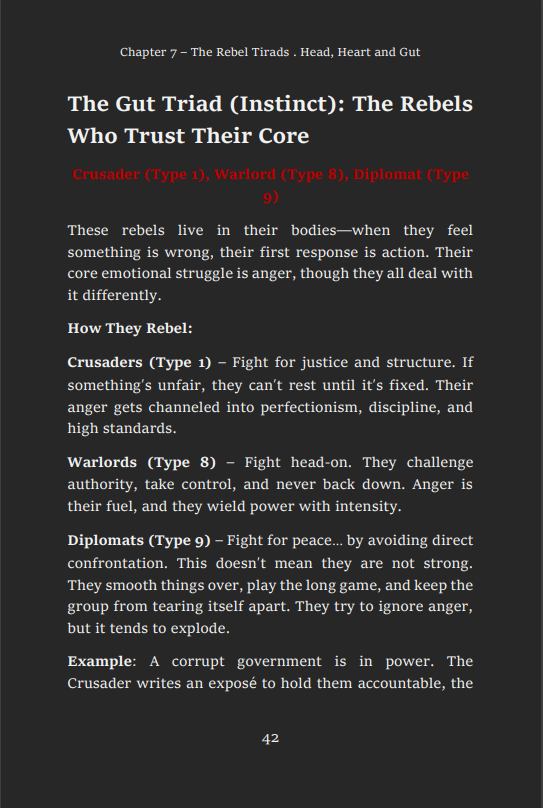 Chapter 7 – The Rebel Tirads . Head, Heart and Gut

The Gut Triad (Instinct): The Rebels Who Trust Their Core

Crusader (Type 1), Warlord (Type 8), Diplomat (Type 9)

These rebels live in their bodies—when they feel something is wrong, their first response is action. Their core emotional struggle is anger, though they all deal with it differently.

How They Rebel:

Crusaders (Type 1) – Fight for justice and structure. If something's unfair, they can't rest until it's fixed. Their anger gets channeled into perfectionism, discipline, and high standards.

Warlords (Type 8) – Fight head-on. They challenge authority, take control, and never back down. Anger is their fuel, and they wield power with intensity.

Diplomats (Type 9) – Fight for peace… by avoiding direct confrontation. This doesn't mean they are not strong. They smooth things over, play the long game, and keep the group from tearing itself apart. They try to ignore anger, but it tends to explode.

Example: A corrupt government is in power. The Crusader writes an exposé to hold them accountable, the

42